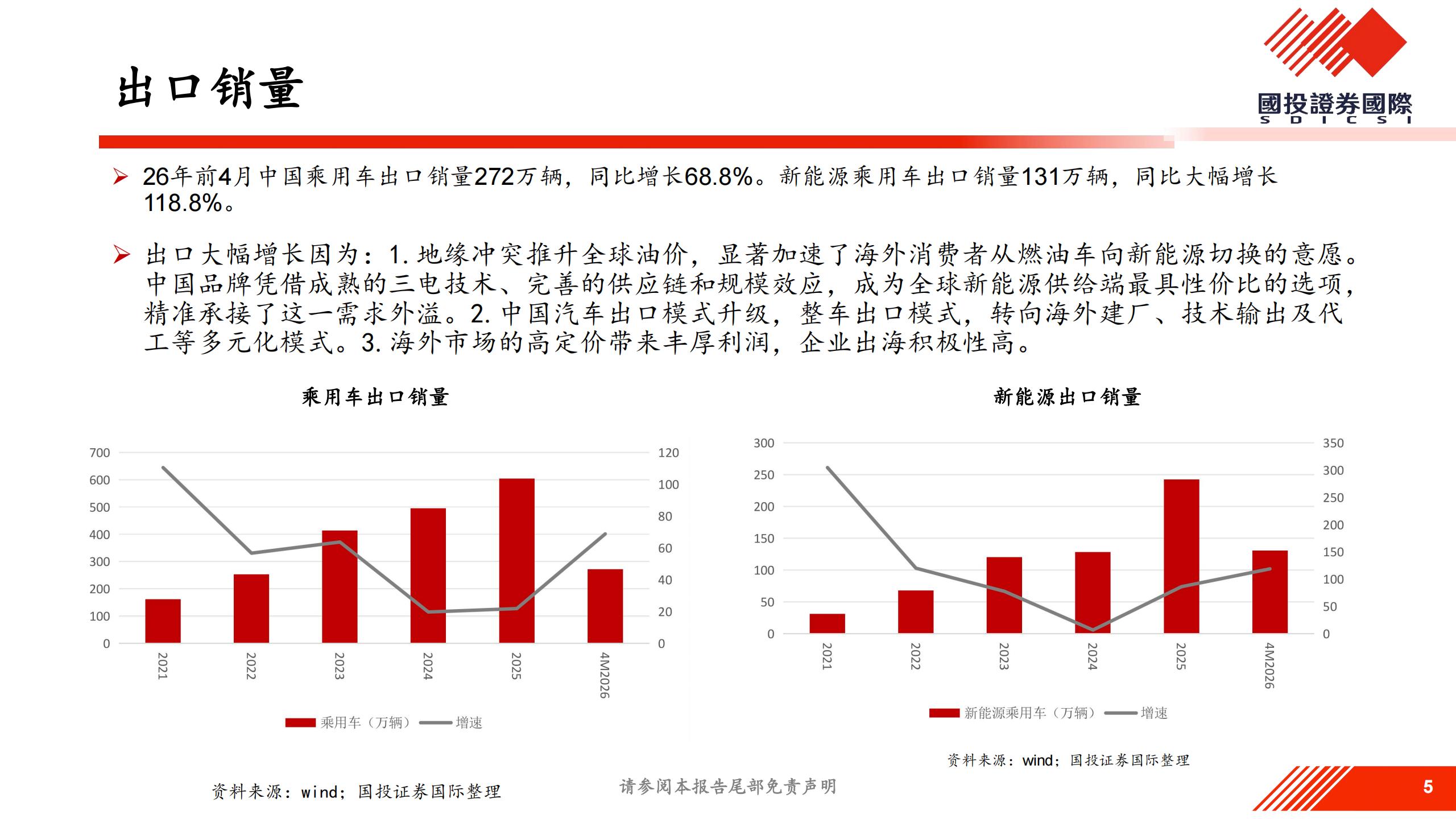 出口销量

國投證券國際
S D I C S I

➢ 26年前4月中国乘用车出口销量272万辆，同比增长68.8%。新能源乘用车出口销量131万辆，同比大幅增长118.8%。

➢ 出口大幅增长因为：1. 地缘冲突推升全球油价，显著加速了海外消费者从燃油车向新能源切换的意愿。中国品牌凭借成熟的三电技术、完善的供应链和规模效应，成为全球新能源供给端最具性价比的选项，精准承接了这一需求外溢。2. 中国汽车出口模式升级，整车出口模式，转向海外建厂、技术输出及代工等多元化模式。3. 海外市场的高定价带来丰厚利润，企业出海积极性高。

乘用车出口销量

700
600
500
400
300
200
100
0

120
100
80
60
40
20
0

2021
2022
2023
2024
2025
4M2026

乘用车（万辆） 增速

资料来源：wind；国投证券国际整理

新能源出口销量

300
250
200
150
100
50
0

350
300
250
200
150
100
50
0

2021
2022
2023
2024
2025
4M2026

新能源乘用车（万辆） 增速

资料来源：wind；国投证券国际整理

请参阅本报告尾部免责声明

5